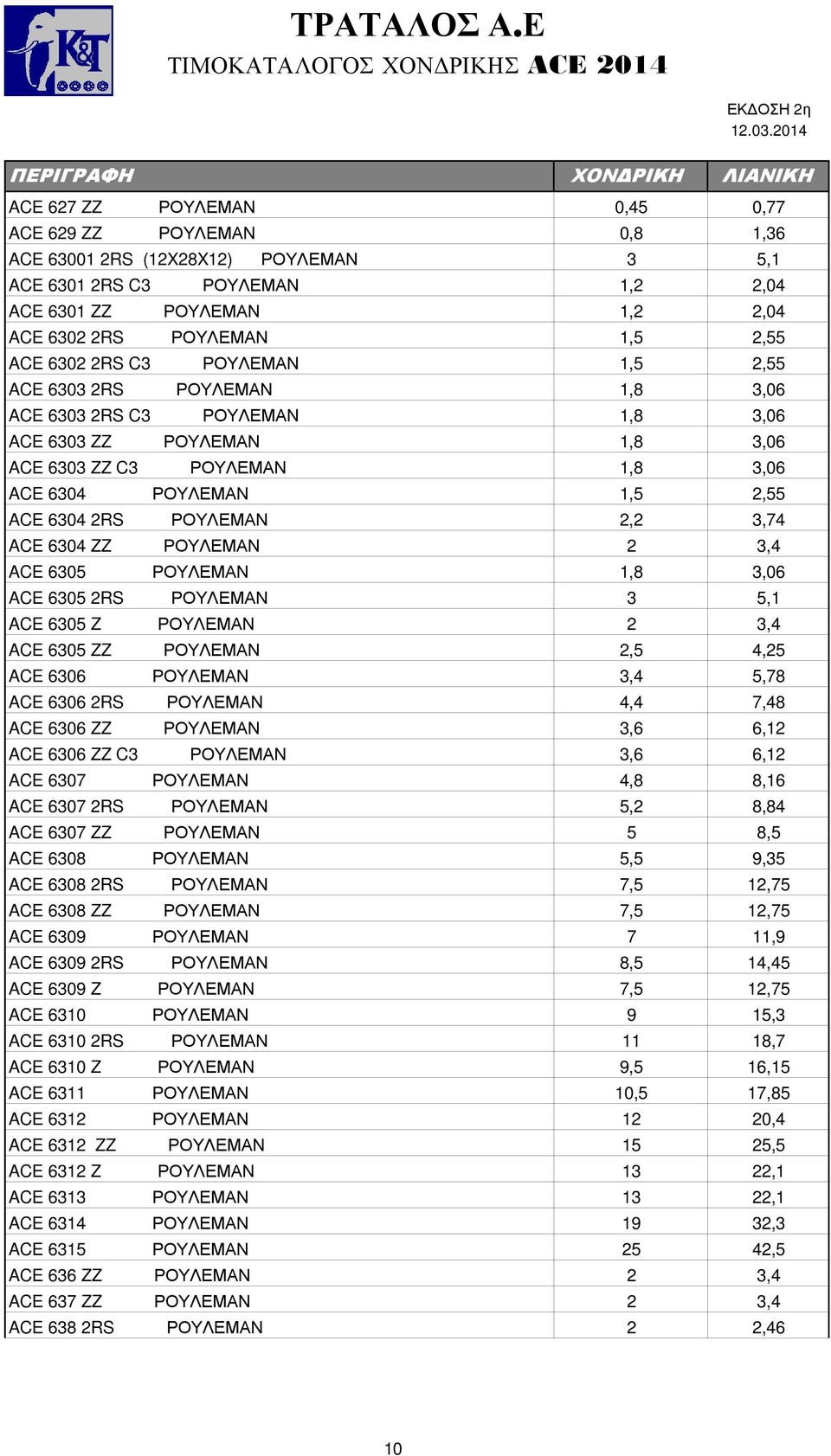 K&T

ΤΡΑΤΑΛΟΣ Α.Ε
ΤΙΜΟΚΑΤΑΛΟΓΟΣ ΧΟΝΔΡΙΚΗΣ ACE 2014

ΕΚΔΟΣΗ 2η
12.03.2014

| ΠΕΡΙΓΡΑΦΗ | ΧΟΝΔΡΙΚΗ | ΛΙΑΝΙΚΗ |
|---|---|---|
| ACE 627 ZZ ΡΟΥΛΕΜΑΝ | 0,45 | 0,77 |
| ACE 629 ZZ ΡΟΥΛΕΜΑΝ | 0,8 | 1,36 |
| ACE 63001 2RS (12X28X12) ΡΟΥΛΕΜΑΝ | 3 | 5,1 |
| ACE 6301 2RS C3 ΡΟΥΛΕΜΑΝ | 1,2 | 2,04 |
| ACE 6301 ZZ ΡΟΥΛΕΜΑΝ | 1,2 | 2,04 |
| ACE 6302 2RS ΡΟΥΛΕΜΑΝ | 1,5 | 2,55 |
| ACE 6302 2RS C3 ΡΟΥΛΕΜΑΝ | 1,5 | 2,55 |
| ACE 6303 2RS ΡΟΥΛΕΜΑΝ | 1,8 | 3,06 |
| ACE 6303 2RS C3 ΡΟΥΛΕΜΑΝ | 1,8 | 3,06 |
| ACE 6303 ZZ ΡΟΥΛΕΜΑΝ | 1,8 | 3,06 |
| ACE 6303 ZZ C3 ΡΟΥΛΕΜΑΝ | 1,8 | 3,06 |
| ACE 6304 ΡΟΥΛΕΜΑΝ | 1,5 | 2,55 |
| ACE 6304 2RS ΡΟΥΛΕΜΑΝ | 2,2 | 3,74 |
| ACE 6304 ZZ ΡΟΥΛΕΜΑΝ | 2 | 3,4 |
| ACE 6305 ΡΟΥΛΕΜΑΝ | 1,8 | 3,06 |
| ACE 6305 2RS ΡΟΥΛΕΜΑΝ | 3 | 5,1 |
| ACE 6305 Z ΡΟΥΛΕΜΑΝ | 2 | 3,4 |
| ACE 6305 ZZ ΡΟΥΛΕΜΑΝ | 2,5 | 4,25 |
| ACE 6306 ΡΟΥΛΕΜΑΝ | 3,4 | 5,78 |
| ACE 6306 2RS ΡΟΥΛΕΜΑΝ | 4,4 | 7,48 |
| ACE 6306 ZZ ΡΟΥΛΕΜΑΝ | 3,6 | 6,12 |
| ACE 6306 ZZ C3 ΡΟΥΛΕΜΑΝ | 3,6 | 6,12 |
| ACE 6307 ΡΟΥΛΕΜΑΝ | 4,8 | 8,16 |
| ACE 6307 2RS ΡΟΥΛΕΜΑΝ | 5,2 | 8,84 |
| ACE 6307 ZZ ΡΟΥΛΕΜΑΝ | 5 | 8,5 |
| ACE 6308 ΡΟΥΛΕΜΑΝ | 5,5 | 9,35 |
| ACE 6308 2RS ΡΟΥΛΕΜΑΝ | 7,5 | 12,75 |
| ACE 6308 ZZ ΡΟΥΛΕΜΑΝ | 7,5 | 12,75 |
| ACE 6309 ΡΟΥΛΕΜΑΝ | 7 | 11,9 |
| ACE 6309 2RS ΡΟΥΛΕΜΑΝ | 8,5 | 14,45 |
| ACE 6309 Z ΡΟΥΛΕΜΑΝ | 7,5 | 12,75 |
| ACE 6310 ΡΟΥΛΕΜΑΝ | 9 | 15,3 |
| ACE 6310 2RS ΡΟΥΛΕΜΑΝ | 11 | 18,7 |
| ACE 6310 Z ΡΟΥΛΕΜΑΝ | 9,5 | 16,15 |
| ACE 6311 ΡΟΥΛΕΜΑΝ | 10,5 | 17,85 |
| ACE 6312 ΡΟΥΛΕΜΑΝ | 12 | 20,4 |
| ACE 6312 ZZ ΡΟΥΛΕΜΑΝ | 15 | 25,5 |
| ACE 6312 Z ΡΟΥΛΕΜΑΝ | 13 | 22,1 |
| ACE 6313 ΡΟΥΛΕΜΑΝ | 13 | 22,1 |
| ACE 6314 ΡΟΥΛΕΜΑΝ | 19 | 32,3 |
| ACE 6315 ΡΟΥΛΕΜΑΝ | 25 | 42,5 |
| ACE 636 ZZ ΡΟΥΛΕΜΑΝ | 2 | 3,4 |
| ACE 637 ZZ ΡΟΥΛΕΜΑΝ | 2 | 3,4 |
| ACE 638 2RS ΡΟΥΛΕΜΑΝ | 2 | 2,46 |

10